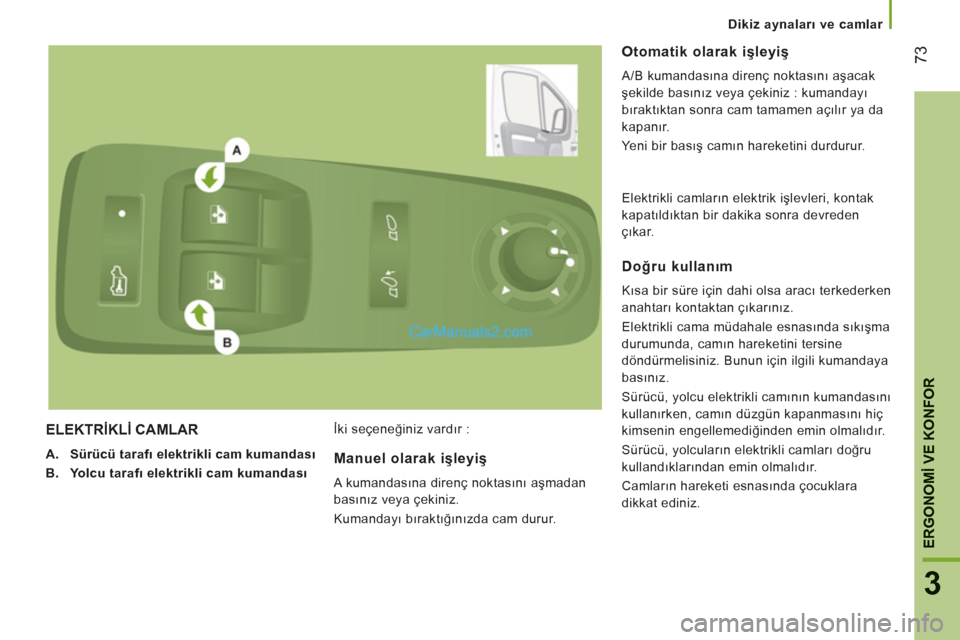 Dikiz aynaları ve camlar

73

A

B

CarManuals2.com

ELEKTRİKLİ CAMLAR

A. Sürücü tarafı elektrikli cam kumandası

B. Yolcu tarafı elektrikli cam kumandası

İki seçeneğiniz vardır :

Manuel olarak işleyiş

A kumandasına direnç noktasını aşmadan basınız veya çekiniz.

Kumandayı bıraktığınızda cam durur.

Otomatik olarak işleyiş

A/B kumandasına direnç noktasını aşacak şekilde basınız veya çekiniz : kumandayı bıraktıktan sonra cam tamamen açılır ya da kapanır.

Yeni bir basış camın hareketini durdurur.

Elektrikli camların elektrik işlevleri, kontak kapatıldıktan bir dakika sonra devreden çıkar.

Doğru kullanım

Kısa bir süre için dahi olsa aracı terkederken anahtarı kontaktan çıkarınız.

Elektrikli cama müdahale esnasında sıkışma durumunda, camın hareketini tersine döndürmelisiniz. Bunun için ilgili kumandaya basınız.

Sürücü, yolcu elektrikli camının kumandasını kullanırken, camın düzgün kapanmasını hiç kimsenin engellemediğinden emin olmalıdır.

Sürücü, yolcuların elektrikli camları doğru kullandıklarından emin olmalıdır.

Camların hareketi esnasında çocuklara dikkat ediniz.

ERGONOMİ VE KONFOR

3

carmanualsonline.info